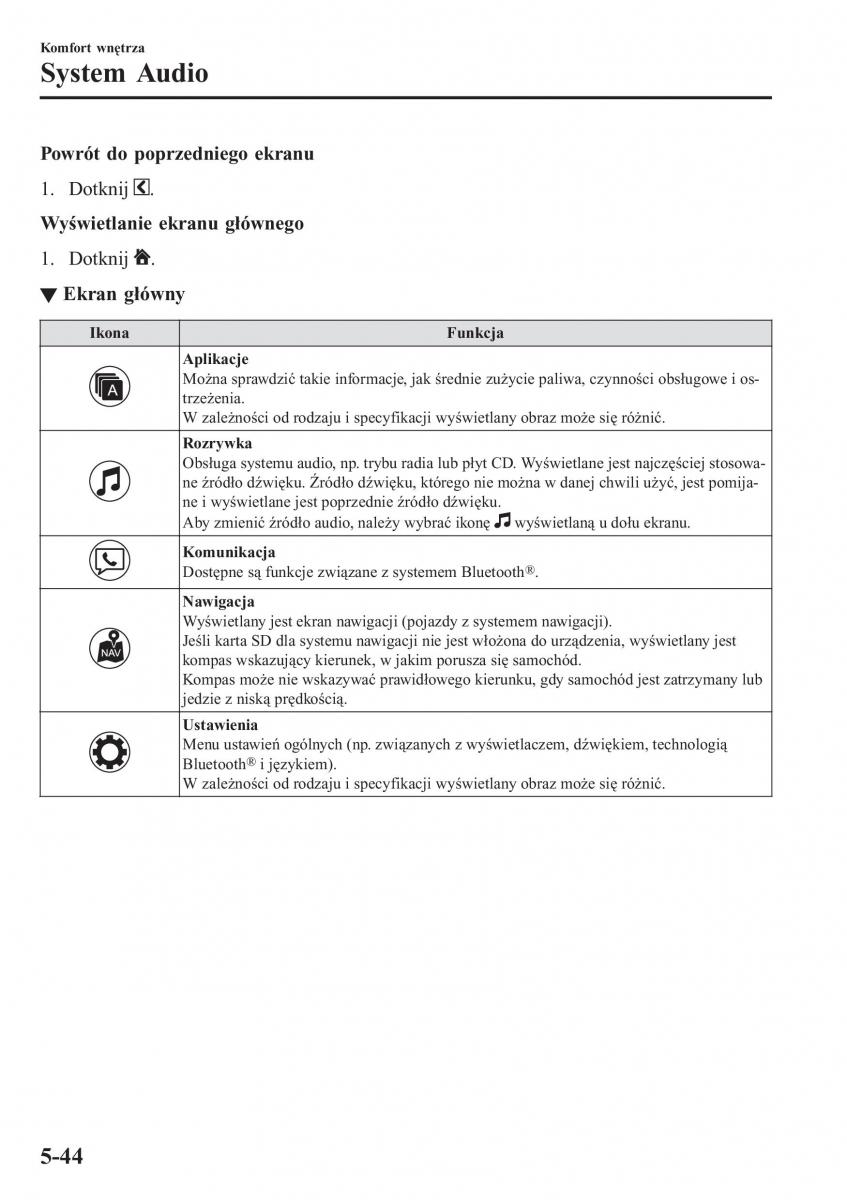 Komfort wnętrza
System Audio

Powrót do poprzedniego ekranu

1. Dotknij .

Wyświetlanie ekranu głównego

1. Dotknij .

▼ Ekran główny

| Ikona | Funkcja |
|---|---|
| A | **Aplikacje** Można sprawdzić takie informacje, jak średnie zużycie paliwa, czynności obsługowe i ostrzeżenia. W zależności od rodzaju i specyfikacji wyświetlany obraz może się różnić. |
|  | **Rozrywka** Obsługa systemu audio, np. trybu radia lub płyt CD. Wyświetlane jest najczęściej stosowane źródło dźwięku. Źródło dźwięku, którego nie można w danej chwili użyć, jest pomijane i wyświetlane jest poprzednie źródło dźwięku. Aby zmienić źródło audio, należy wybrać ikonę  wyświetlaną u dołu ekranu. |
|  | **Komunikacja** Dostępne są funkcje związane z systemem Bluetooth®. |
| NAV | **Nawigacja** Wyświetlany jest ekran nawigacji (pojazdy z systemem nawigacji). Jeśli karta SD dla systemu nawigacji nie jest włożona do urządzenia, wyświetlany jest kompas wskazujący kierunek, w jakim porusza się samochód. Kompas może nie wskazywać prawidłowego kierunku, gdy samochód jest zatrzymany lub jedzie z niską prędkością. |
|  | **Ustawienia** Menu ustawień ogólnych (np. związanych z wyświetlaczem, dźwiękiem, technologią Bluetooth® i językiem). W zależności od rodzaju i specyfikacji wyświetlany obraz może się różnić. |

5-44